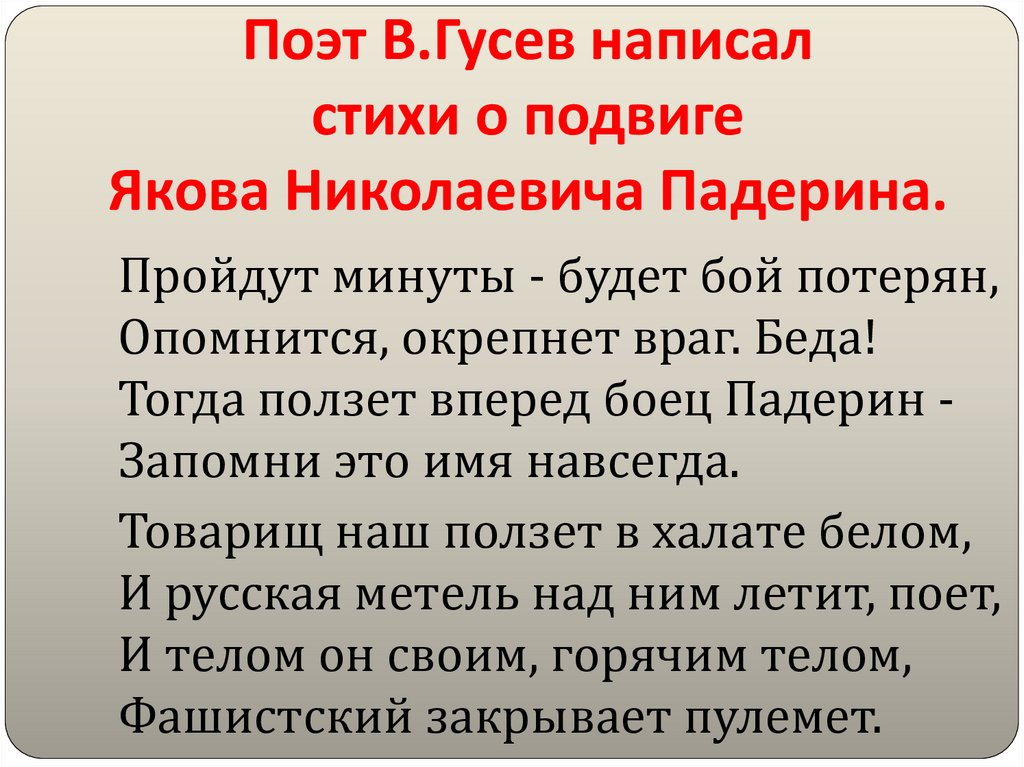 Поэт В.Гусев написал стихи о подвиге Якова Николаевича Падерина.

Пройдут минуты - будет бой потерян,
Опомнится, окрепнет враг. Беда!
Тогда ползет вперед боец Падерин -
Запомни это имя навсегда.

Товарищ наш ползет в халате белом,
И русская метель над ним летит, поет,
И телом он своим, горячим телом,
Фашистский закрывает пулемет.